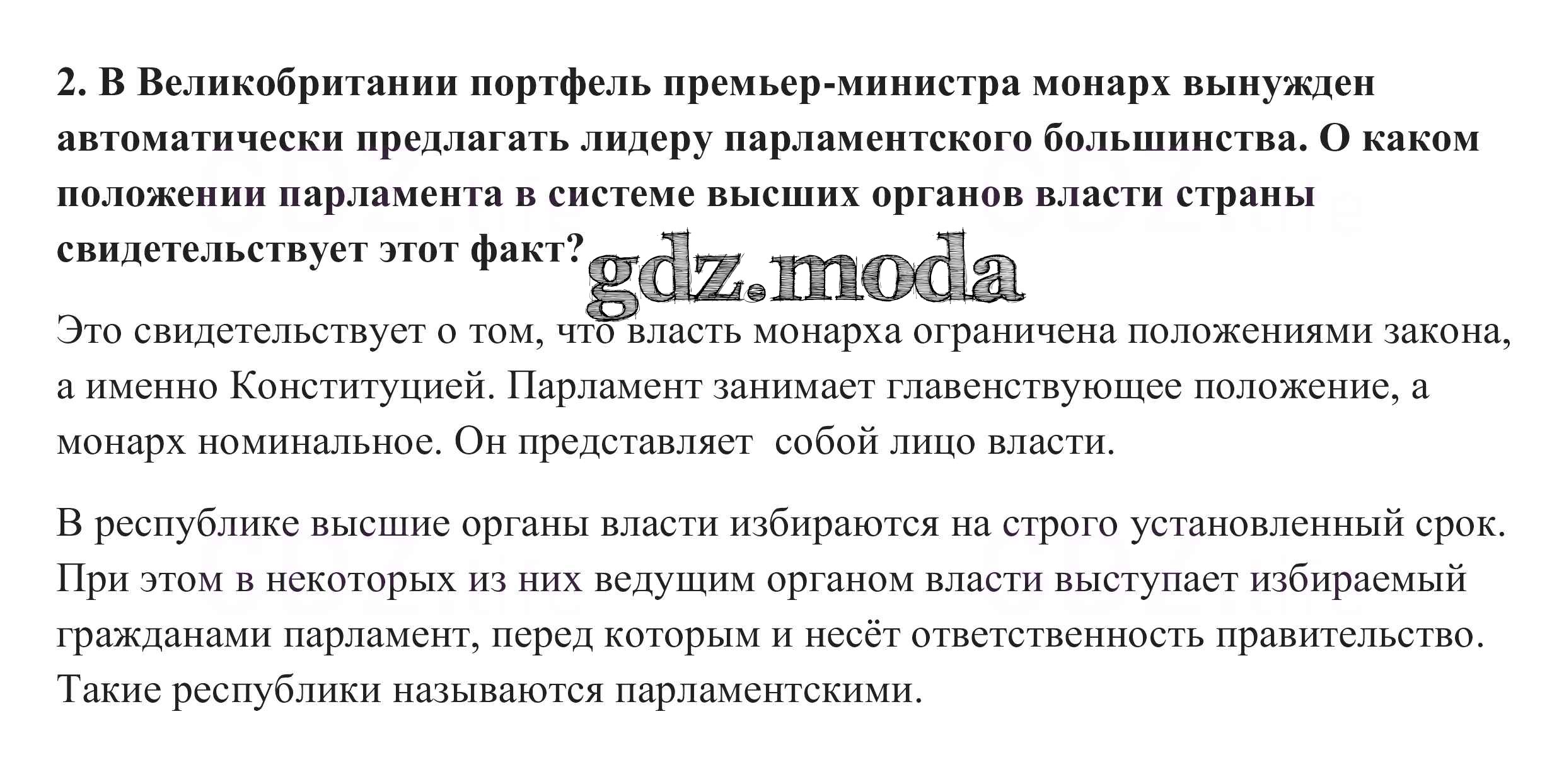 2. В Великобритании портфель премьер-министра монарх вынужден автоматически предлагать лидеру парламентского большинства. О каком положении парламента в системе высших органов власти страны свидетельствует этот факт?

Это свидетельствует о том, что власть монарха ограничена положениями закона, а именно Конституцией. Парламент занимает главенствующее положение, а монарх номинальное. Он представляет собой лицо власти.

В республике высшие органы власти избираются на строго установленный срок. При этом в некоторых из них ведущим органом власти выступает избираемый гражданами парламент, перед которым и несёт ответственность правительство. Такие республики называются парламентскими.

gdz.moda